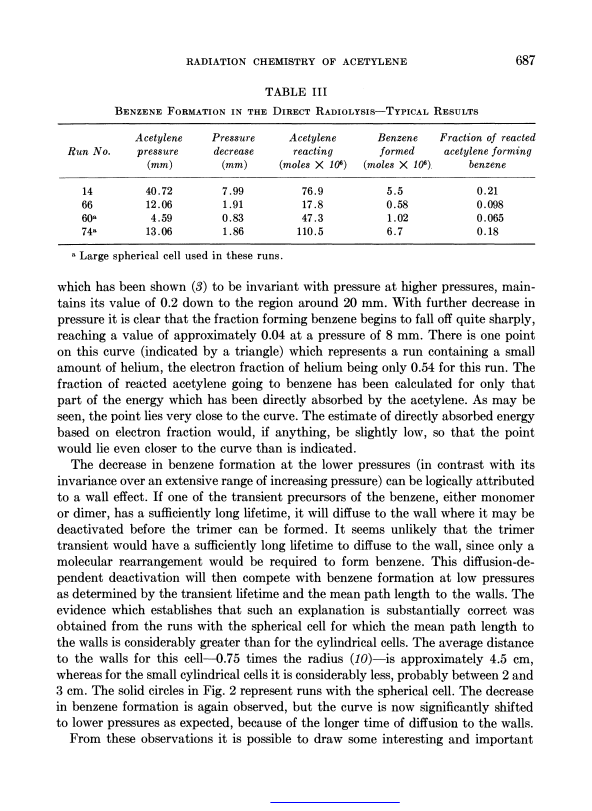 RADIATION CHEMISTRY OF ACETYLENE 687

TABLE III

BENZENE FORMATION IN THE DIRECT RADIOLYSIS—TYPICAL RESULTS

| Run No. | Acetylene pressure (mm) | Pressure decrease (mm) | Acetylene reacting (moles $\times 10^6$) | Benzene formed (moles $\times 10^6$) | Fraction of reacted acetylene forming benzene |
|---|---|---|---|---|---|
| 14 | 40.72 | 7.99 | 76.9 | 5.5 | 0.21 |
| 66 | 12.06 | 1.91 | 17.8 | 0.58 | 0.098 |
| 60$^a$ | 4.59 | 0.83 | 47.3 | 1.02 | 0.065 |
| 74$^a$ | 13.06 | 1.86 | 110.5 | 6.7 | 0.18 |

$^a$ Large spherical cell used in these runs.

which has been shown (3) to be invariant with pressure at higher pressures, maintains its value of 0.2 down to the region around 20 mm. With further decrease in pressure it is clear that the fraction forming benzene begins to fall off quite sharply, reaching a value of approximately 0.04 at a pressure of 8 mm. There is one point on this curve (indicated by a triangle) which represents a run containing a small amount of helium, the electron fraction of helium being only 0.54 for this run. The fraction of reacted acetylene going to benzene has been calculated for only that part of the energy which has been directly absorbed by the acetylene. As may be seen, the point lies very close to the curve. The estimate of directly absorbed energy based on electron fraction would, if anything, be slightly low, so that the point would lie even closer to the curve than is indicated.

The decrease in benzene formation at the lower pressures (in contrast with its invariance over an extensive range of increasing pressure) can be logically attributed to a wall effect. If one of the transient precursors of the benzene, either monomer or dimer, has a sufficiently long lifetime, it will diffuse to the wall where it may be deactivated before the trimer can be formed. It seems unlikely that the trimer transient would have a sufficiently long lifetime to diffuse to the wall, since only a molecular rearrangement would be required to form benzene. This diffusion-dependent deactivation will then compete with benzene formation at low pressures as determined by the transient lifetime and the mean path length to the walls. The evidence which establishes that such an explanation is substantially correct was obtained from the runs with the spherical cell for which the mean path length to the walls is considerably greater than for the cylindrical cells. The average distance to the walls for this cell—0.75 times the radius (10)—is approximately 4.5 cm, whereas for the small cylindrical cells it is considerably less, probably between 2 and 3 cm. The solid circles in Fig. 2 represent runs with the spherical cell. The decrease in benzene formation is again observed, but the curve is now significantly shifted to lower pressures as expected, because of the longer time of diffusion to the walls.

From these observations it is possible to draw some interesting and important